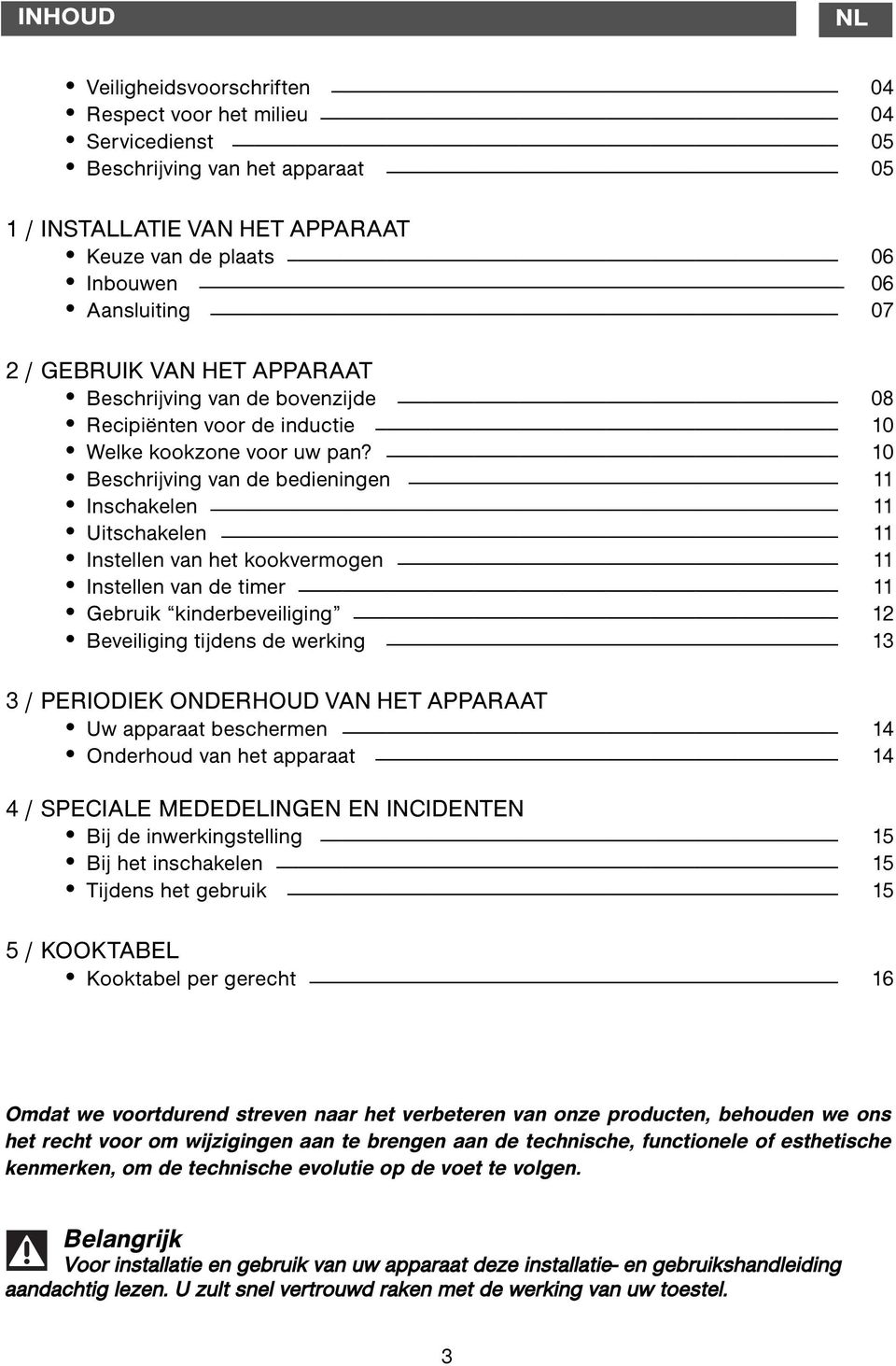 INHOUD

NL

• Veiligheidsvoorschriften 04
• Respect voor het milieu 04
• Servicedienst 05
• Beschrijving van het apparaat 05

1 / INSTALLATIE VAN HET APPARAAT
• Keuze van de plaats 06
• Inbouwen 06
• Aansluiting 07

2 / GEBRUIK VAN HET APPARAAT
• Beschrijving van de bovenzijde 08
• Recipiënten voor de inductie 10
• Welke kookzone voor uw pan? 10
• Beschrijving van de bedieningen 11
• Inschakelen 11
• Uitschakelen 11
• Instellen van het kookvermogen 11
• Instellen van de timer 11
• Gebruik “kinderbeveiliging” 12
• Beveiliging tijdens de werking 13

3 / PERIODIEK ONDERHOUD VAN HET APPARAAT
• Uw apparaat beschermen 14
• Onderhoud van het apparaat 14

4 / SPECIALE MEDEDELINGEN EN INCIDENTEN
• Bij de inwerkingstelling 15
• Bij het inschakelen 15
• Tijdens het gebruik 15

5 / KOOKTABEL
• Kooktabel per gerecht 16

Omdat we voortdurend streven naar het verbeteren van onze producten, behouden we ons het recht voor om wijzigingen aan te brengen aan de technische, functionele of esthetische kenmerken, om de technische evolutie op de voet te volgen.

Belangrijk
Voor installatie en gebruik van uw apparaat deze installatie- en gebruikshandleiding aandachtig lezen. U zult snel vertrouwd raken met de werking van uw toestel.

3